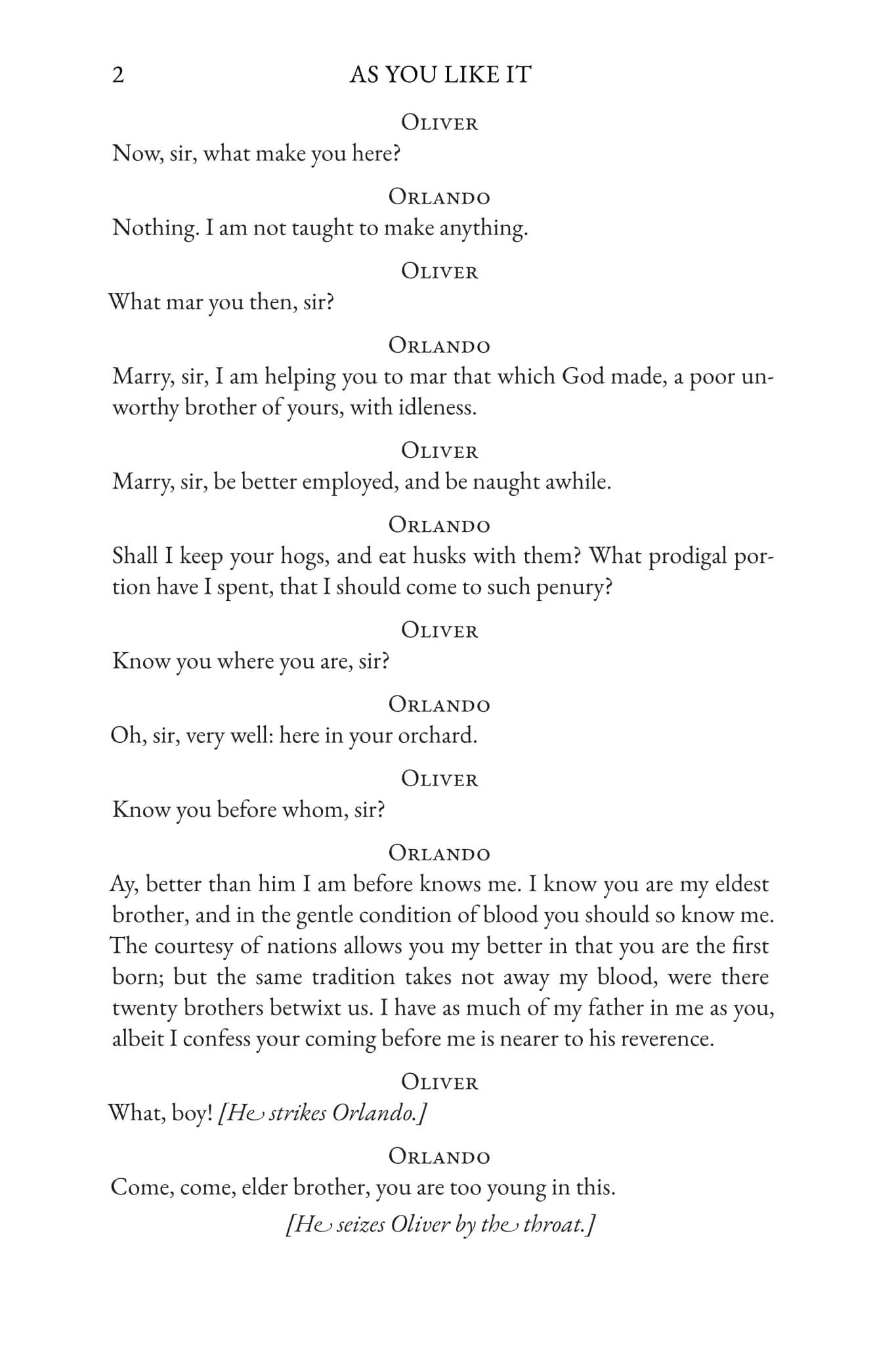 2 AS YOU LIKE IT

Oliver

Now, sir, what make you here?

Orlando

Nothing. I am not taught to make anything.

Oliver

What mar you then, sir?

Orlando

Marry, sir, I am helping you to mar that which God made, a poor unworthy brother of yours, with idleness.

Oliver

Marry, sir, be better employed, and be naught awhile.

Orlando

Shall I keep your hogs, and eat husks with them? What prodigal portion have I spent, that I should come to such penury?

Oliver

Know you where you are, sir?

Orlando

Oh, sir, very well: here in your orchard.

Oliver

Know you before whom, sir?

Orlando

Ay, better than him I am before knows me. I know you are my eldest brother, and in the gentle condition of blood you should so know me. The courtesy of nations allows you my better in that you are the first born; but the same tradition takes not away my blood, were there twenty brothers betwixt us. I have as much of my father in me as you, albeit I confess your coming before me is nearer to his reverence.

Oliver

What, boy! [He strikes Orlando.]

Orlando

Come, come, elder brother, you are too young in this.

[He seizes Oliver by the throat.]